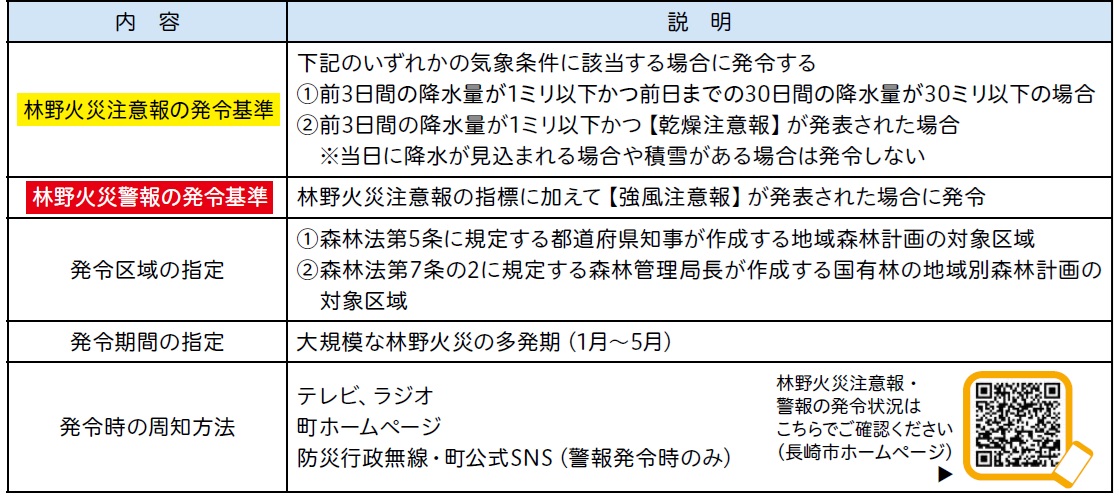 | 内　容 | 説　明 |
|---|---|
| 林野火災注意報の発令基準 | 下記のいずれかの気象条件に該当する場合に発令する ①前3日間の降水量が1ミリ以下かつ前日までの30日間の降水量が30ミリ以下の場合 ②前3日間の降水量が1ミリ以下かつ【乾燥注意報】が発表された場合 ※当日に降水が見込まれる場合や積雪がある場合は発令しない |
| 林野火災警報の発令基準 | 林野火災注意報の指標に加えて【強風注意報】が発表された場合に発令 |
| 発令区域の指定 | ①森林法第5条に規定する都道府県知事が作成する地域森林計画の対象区域 ②森林法第7条の2に規定する森林管理局長が作成する国有林の地域別森林計画の対象区域 |
| 発令期間の指定 | 大規模な林野火災の多発期（1月～5月） |
| 発令時の周知方法 | テレビ、ラジオ 町ホームページ 防災行政無線・町公式SNS（警報発令時のみ） 林野火災注意報・警報の発令状況はこちらでご確認ください（長崎市ホームページ） ▶ |